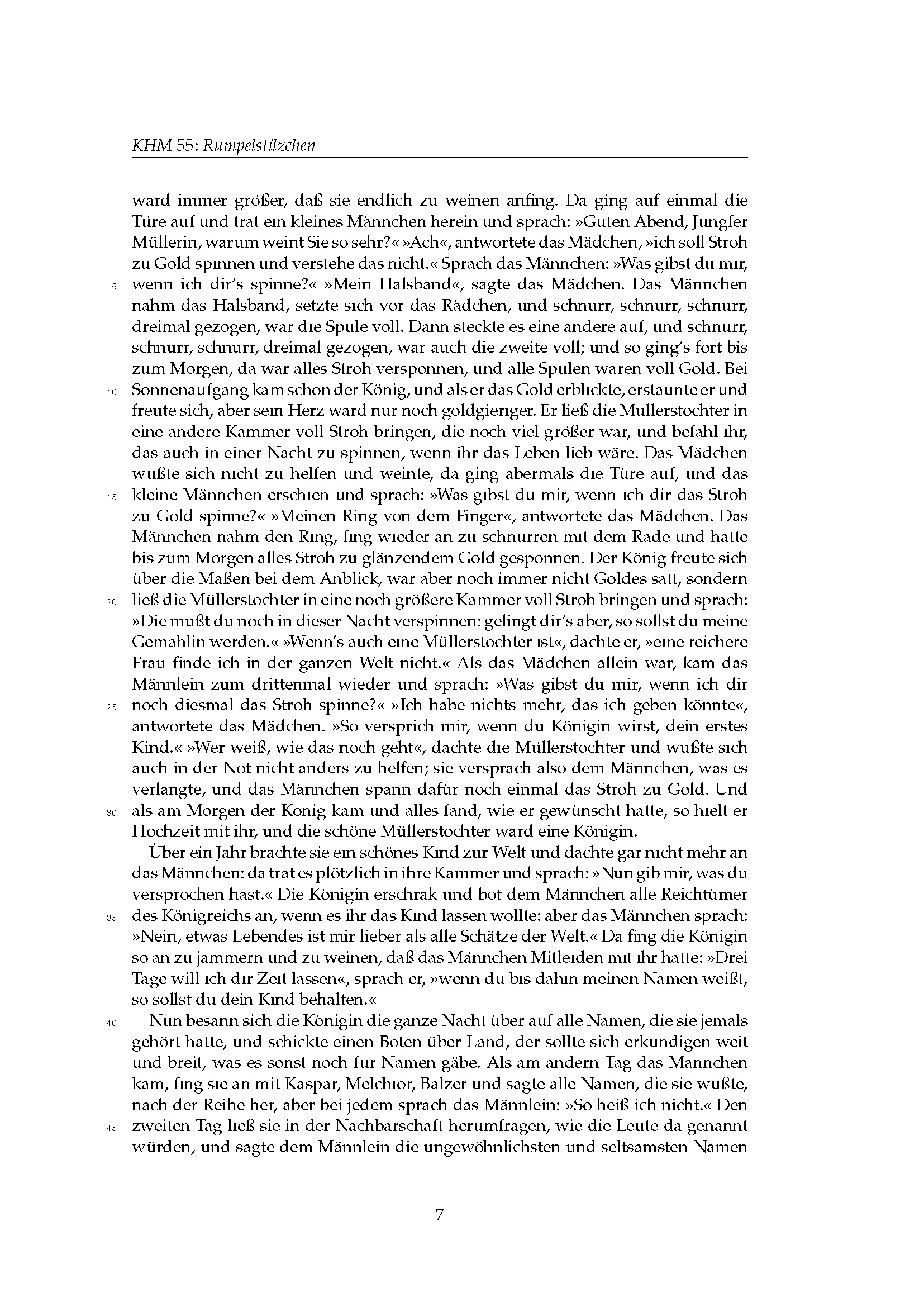 KHM 55: Rumpelstilzchen

ward immer größer, daß sie endlich zu weinen anfing. Da ging auf einmal die Türe auf und trat ein kleines Männchen herein und sprach: »Guten Abend, Jungfer Müllerin, warum weint Sie so sehr?« »Ach«, antwortete das Mädchen, »ich soll Stroh zu Gold spinnen und verstehe das nicht.« Sprach das Männchen: »Was gibst du mir, 5 wenn ich dir's spinne?« »Mein Halsband«, sagte das Mädchen. Das Männchen nahm das Halsband, setzte sich vor das Rädchen, und schnurr, schnurr, schnurr, dreimal gezogen, war die Spule voll. Dann steckte es eine andere auf, und schnurr, schnurr, schnurr, dreimal gezogen, war auch die zweite voll; und so ging's fort bis zum Morgen, da war alles Stroh versponnen, und alle Spulen waren voll Gold. Bei 10 Sonnenaufgang kam schon der König, und als er das Gold erblickte, erstaunte er und freute sich, aber sein Herz ward nur noch goldgieriger. Er ließ die Müllerstochter in eine andere Kammer voll Stroh bringen, die noch viel größer war, und befahl ihr, das auch in einer Nacht zu spinnen, wenn ihr das Leben lieb wäre. Das Mädchen wußte sich nicht zu helfen und weinte, da ging abermals die Türe auf, und das 15 kleine Männchen erschien und sprach: »Was gibst du mir, wenn ich dir das Stroh zu Gold spinne?« »Meinen Ring von dem Finger«, antwortete das Mädchen. Das Männchen nahm den Ring, fing wieder an zu schnurren mit dem Rade und hatte bis zum Morgen alles Stroh zu glänzendem Gold gesponnen. Der König freute sich über die Maßen bei dem Anblick, war aber noch immer nicht Goldes satt, sondern 20 ließ die Müllerstochter in eine noch größere Kammer voll Stroh bringen und sprach: »Die mußt du noch in dieser Nacht verspinnen: gelingt dir's aber, so sollst du meine Gemahlin werden.« »Wenn's auch eine Müllerstochter ist«, dachte er, »eine reichere Frau finde ich in der ganzen Welt nicht.« Als das Mädchen allein war, kam das Männlein zum drittenmal wieder und sprach: »Was gibst du mir, wenn ich dir 25 noch diesmal das Stroh spinne?« »Ich habe nichts mehr, das ich geben könnte«, antwortete das Mädchen. »So versprich mir, wenn du Königin wirst, dein erstes Kind.« »Wer weiß, wie das noch geht«, dachte die Müllerstochter und wußte sich auch in der Not nicht anders zu helfen; sie versprach also dem Männchen, was es verlangte, und das Männchen spann dafür noch einmal das Stroh zu Gold. Und 30 als am Morgen der König kam und alles fand, wie er gewünscht hatte, so hielt er Hochzeit mit ihr, und die schöne Müllerstochter ward eine Königin.

Über ein Jahr brachte sie ein schönes Kind zur Welt und dachte gar nicht mehr an das Männchen: da trat es plötzlich in ihre Kammer und sprach: »Nun gib mir, was du versprochen hast.« Die Königin erschrak und bot dem Männchen alle Reichtümer 35 des Königreichs an, wenn es ihr das Kind lassen wollte: aber das Männchen sprach: »Nein, etwas Lebendes ist mir lieber als alle Schätze der Welt.« Da fing die Königin so an zu jammern und zu weinen, daß das Männchen Mitleiden mit ihr hatte: »Drei Tage will ich dir Zeit lassen«, sprach er, »wenn du bis dahin meinen Namen weißt, so sollst du dein Kind behalten.«

40 Nun besann sich die Königin die ganze Nacht über auf alle Namen, die sie jemals gehört hatte, und schickte einen Boten über Land, der sollte sich erkundigen weit und breit, was es sonst noch für Namen gäbe. Als am andern Tag das Männchen kam, fing sie an mit Kaspar, Melchior, Balzer und sagte alle Namen, die sie wußte, nach der Reihe her, aber bei jedem sprach das Männlein: »So heiß ich nicht.« Den 45 zweiten Tag ließ sie in der Nachbarschaft herumfragen, wie die Leute da genannt würden, und sagte dem Männlein die ungewöhnlichsten und seltsamsten Namen

7